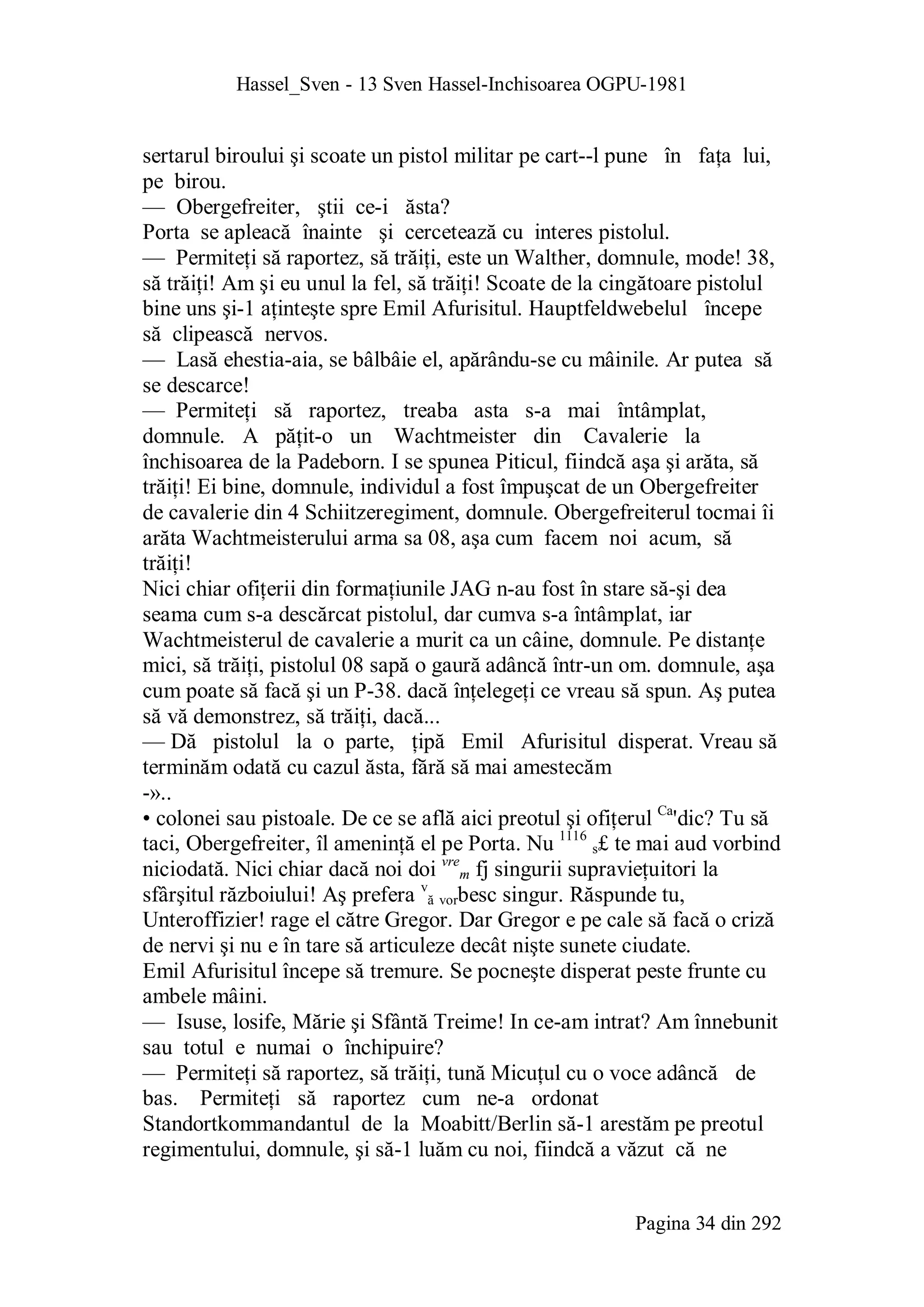 Hassel_Sven - 13 Sven Hassel-Inchisoarea OGPU-1981

sertarul biroului şi scoate un pistol militar pe cart--l pune în faţa lui, pe birou.
— Obergefreiter, ştii ce-i ăsta?
Porta se apleacă înainte şi cercetează cu interes pistolul.
— Permiteţi să raportez, să trăiţi, este un Walther, domnule, mode! 38, să trăiţi! Am şi eu unul la fel, să trăiţi! Scoate de la cingătoare pistolul bine uns şi-1 aţinteşte spre Emil Afurisitul. Hauptfeldwebelul începe să clipească nervos.
— Lasă ehestia-aia, se bâlbâie el, apărându-se cu mâinile. Ar putea să se descarce!
— Permiteţi să raportez, treaba asta s-a mai întâmplat, domnule. A păţit-o un Wachtmeister din Cavalerie la închisoarea de la Padeborn. I se spunea Piticul, fiindcă aşa şi arăta, să trăiţi! Ei bine, domnule, individul a fost împuşcat de un Obergefreiter de cavalerie din 4 Schiitzeregiment, domnule. Obergefreiterul tocmai îi arăta Wachtmeisterului arma sa 08, aşa cum facem noi acum, să trăiţi!
Nici chiar ofiţerii din formaţiunile JAG n-au fost în stare să-şi dea seama cum s-a descărcat pistolul, dar cumva s-a întâmplat, iar Wachtmeisterul de cavalerie a murit ca un câine, domnule. Pe distanţe mici, să trăiţi, pistolul 08 sapă o gaură adâncă într-un om. domnule, aşa cum poate să facă şi un P-38. dacă înţelegeţi ce vreau să spun. Aş putea să vă demonstrez, să trăiţi, dacă...
— Dă pistolul la o parte, ţipă Emil Afurisitul disperat. Vreau să terminăm odată cu cazul ăsta, fără să mai amestecăm
-»..
• colonei sau pistoale. De ce se află aici preotul şi ofiţerul $^{Ca}$'dic? Tu să taci, Obergefreiter, îl ameninţă el pe Porta. Nu $^{1116}$ $_{s}$£ te mai aud vorbind niciodată. Nici chiar dacă noi doi $^{vre}$$_{m}$ fj singurii supravieţuitori la sfârşitul războiului! Aş prefera $^{v}$$_{ă\ vor}$besc singur. Răspunde tu, Unteroffizier! rage el către Gregor. Dar Gregor e pe cale să facă o criză de nervi şi nu e în tare să articuleze decât nişte sunete ciudate.
Emil Afurisitul începe să tremure. Se pocneşte disperat peste frunte cu ambele mâini.
— Isuse, losife, Mărie şi Sfântă Treime! In ce-am intrat? Am înnebunit sau totul e numai o închipuire?
— Permiteţi să raportez, să trăiţi, tună Micuţul cu o voce adâncă de bas. Permiteţi să raportez cum ne-a ordonat Standortkommandantul de la Moabitt/Berlin să-1 arestăm pe preotul regimentului, domnule, şi să-1 luăm cu noi, fiindcă a văzut că ne

Pagina 34 din 292